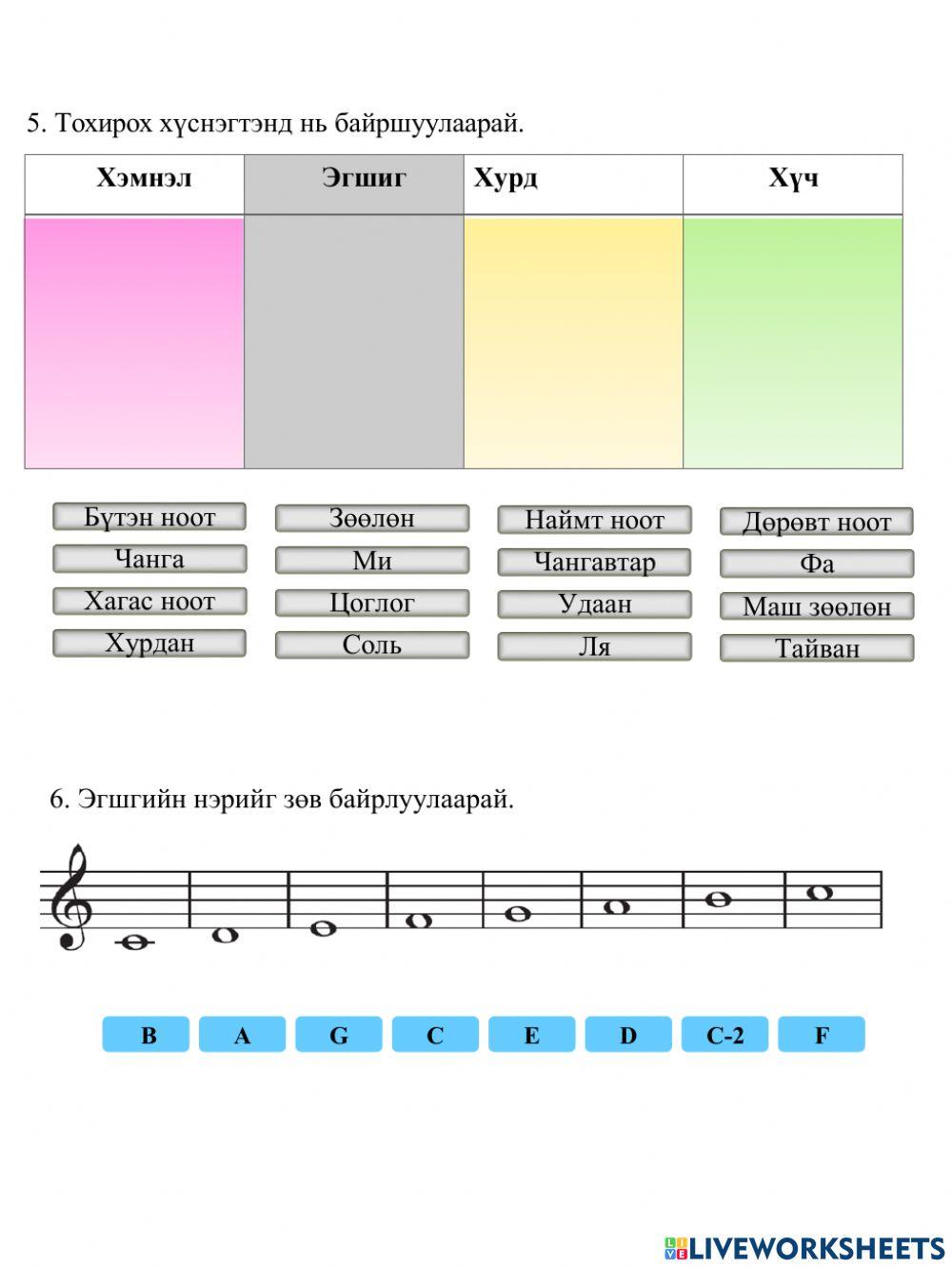 5. Тохирох хүснэгтэнд нь байршуулаарай.

| Хэмнэл | Эгшиг | Хурд | Хүч |
|---|---|---|---|
| | | | |

Бүтэн ноот
Чанга
Хагас ноот
Хурдан

Зөөлөн
Ми
Цоглог
Соль

Наймт ноот
Чангавтар
Удаан
Ля

Дөрөвт ноот
Фа
Маш зөөлөн
Тайван

6. Эгшгийн нэрийг зөв байрлуулаарай.

B A G C E D C-2 F

LIVEWORKSHEETS